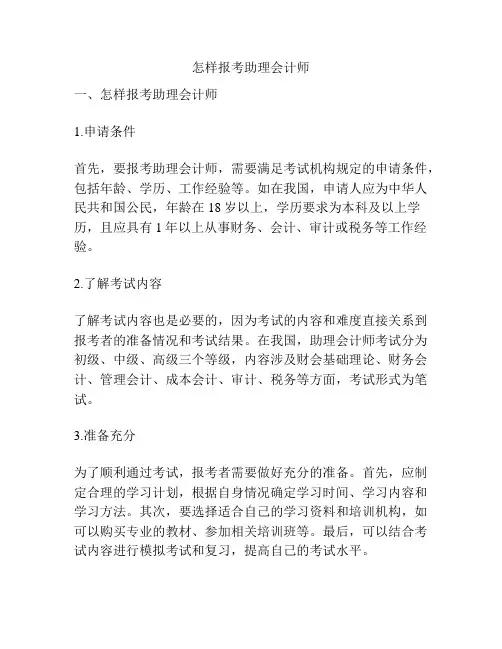 怎样报考助理会计师

一、怎样报考助理会计师

1.申请条件

首先，要报考助理会计师，需要满足考试机构规定的申请条件，包括年龄、学历、工作经验等。如在我国，申请人应为中华人民共和国公民，年龄在 18 岁以上，学历要求为本科及以上学历，且应具有 1 年以上从事财务、会计、审计或税务等工作经验。

2.了解考试内容

了解考试内容也是必要的，因为考试的内容和难度直接关系到报考者的准备情况和考试结果。在我国，助理会计师考试分为初级、中级、高级三个等级，内容涉及财会基础理论、财务会计、管理会计、成本会计、审计、税务等方面，考试形式为笔试。

3.准备充分

为了顺利通过考试，报考者需要做好充分的准备。首先，应制定合理的学习计划，根据自身情况确定学习时间、学习内容和学习方法。其次，要选择适合自己的学习资料和培训机构，如可以购买专业的教材、参加相关培训班等。最后，可以结合考试内容进行模拟考试和复习，提高自己的考试水平。